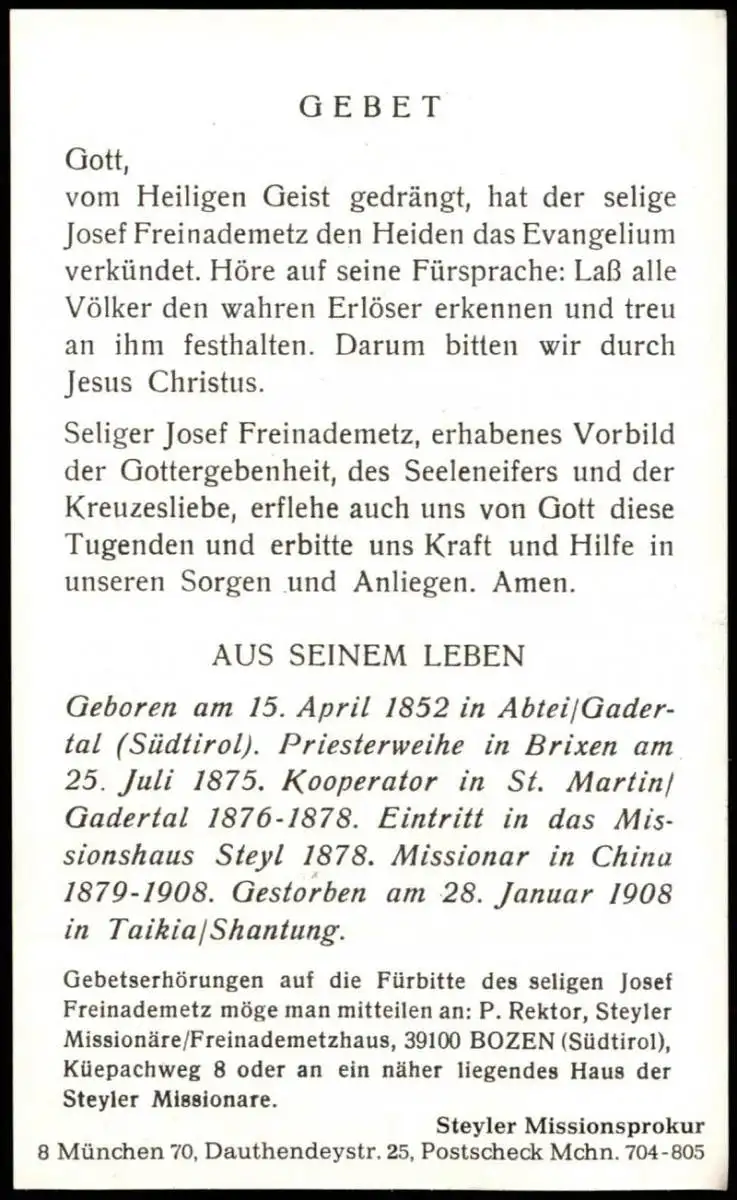 GEBET

Gott,
vom Heiligen Geist gedrängt, hat der selige Josef Freinademetz den Heiden das Evangelium verkündet. Höre auf seine Fürsprache: Laß alle Völker den wahren Erlöser erkennen und treu an ihm festhalten. Darum bitten wir durch Jesus Christus.

Seliger Josef Freinademetz, erhabenes Vorbild der Gottergebenheit, des Seeleneifers und der Kreuzesliebe, erflehe auch uns von Gott diese Tugenden und erbitte uns Kraft und Hilfe in unseren Sorgen und Anliegen. Amen.

AUS SEINEM LEBEN

Geboren am 15. April 1852 in Abtei/Gadertal (Südtirol). Priesterweihe in Brixen am 25. Juli 1875. Kooperator in St. Martin/Gadertal 1876-1878. Eintritt in das Missionshaus Steyl 1878. Missionar in China 1879-1908. Gestorben am 28. Januar 1908 in Taikia/Shantung.

Gebetserhörungen auf die Fürbitte des seligen Josef Freinademetz möge man mitteilen an: P. Rektor, Steyler Missionäre/Freinademetzhaus, 39100 BOZEN (Südtirol), Küepachweg 8 oder an ein näher liegendes Haus der Steyler Missionare.

Steyler Missionsprokur
8 München 70, Dauthendeystr. 25, Postscheck Mchn. 704-805